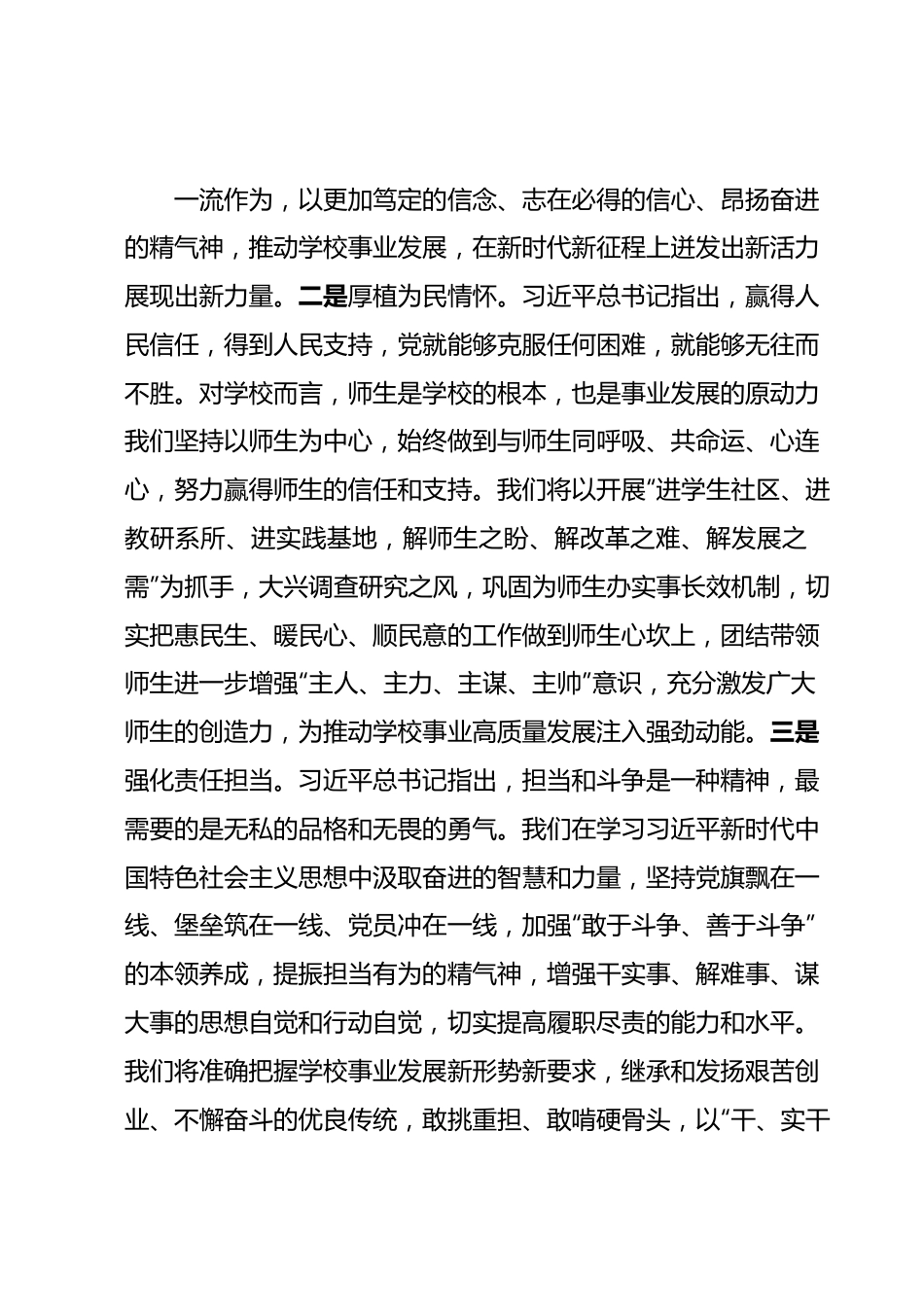 一流作为，以更加笃定的信念、志在必得的信心、昂扬奋进的精气神，推动学校事业发展，在新时代新征程上迸发出新活力展现出新力量。二是厚植为民情怀。习近平总书记指出，赢得人民信任，得到人民支持，党就能够克服任何困难，就能够无往而不胜。对学校而言，师生是学校的根本，也是事业发展的原动力我们坚持以师生为中心，始终做到与师生同呼吸、共命运、心连心，努力赢得师生的信任和支持。我们将以开展“进学生社区、进教研系所、进实践基地，解师生之盼、解改革之难、解发展之需”为抓手，大兴调查研究之风，巩固为师生办实事长效机制，切实把惠民生、暖民心、顺民意的工作做到师生心坎上，团结带领师生进一步增强“主人、主力、主谋、主帅”意识，充分激发广大师生的创造力，为推动学校事业高质量发展注入强劲动能。三是强化责任担当。习近平总书记指出，担当和斗争是一种精神，最需要的是无私的品格和无畏的勇气。我们在学习习近平新时代中国特色社会主义思想中汲取奋进的智慧和力量，坚持党旗飘在一线、堡垒筑在一线、党员冲在一线，加强“敢于斗争、善于斗争”的本领养成，提振担当有为的精气神，增强干实事、解难事、谋大事的思想自觉和行动自觉，切实提高履职尽责的能力和水平。我们将准确把握学校事业发展新形势新要求，继承和发扬艰苦创业、不懈奋斗的优良传统，敢挑重担、敢啃硬骨头，以“干、实干